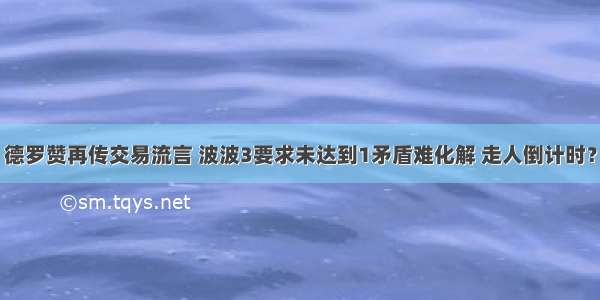 德罗赞再传交易流言 波波3要求未达到1矛盾难化解 走人倒计时?

©sm.tqys.net